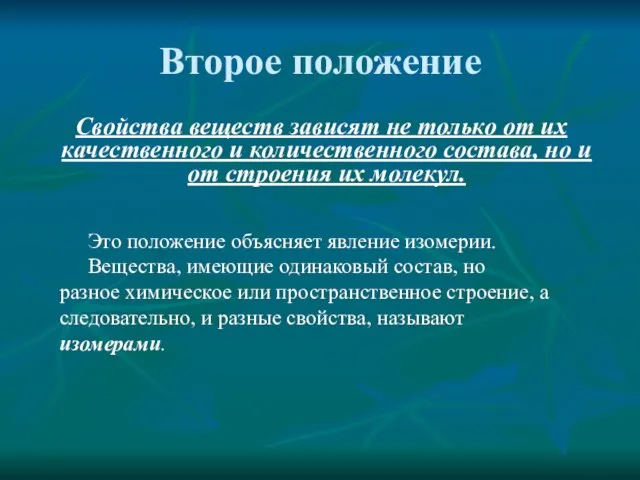 Второе положение

Свойства веществ зависят не только от их качественного и количественного состава, но и от строения их молекул.

Это положение объясняет явление изомерии.

Вещества, имеющие одинаковый состав, но разное химическое или пространственное строение, а следовательно, и разные свойства, называют изомерами.